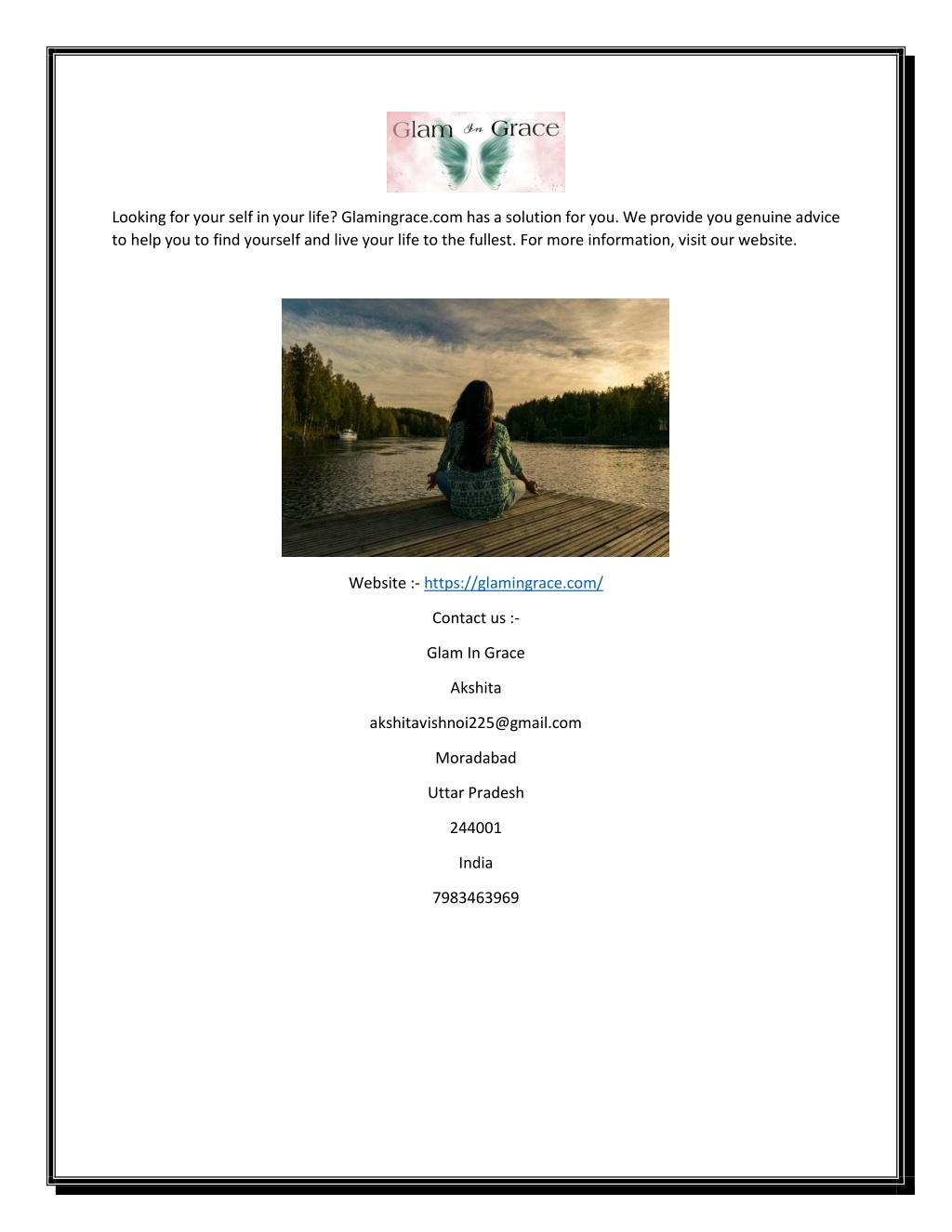 Glam In Grace

Looking for your self in your life? Glamingrace.com has a solution for you. We provide you genuine advice to help you to find yourself and live your life to the fullest. For more information, visit our website.

Website :- https://glamingrace.com/

Contact us :-

Glam In Grace

Akshita

akshitavishnoi225@gmail.com

Moradabad

Uttar Pradesh

244001

India

7983463969